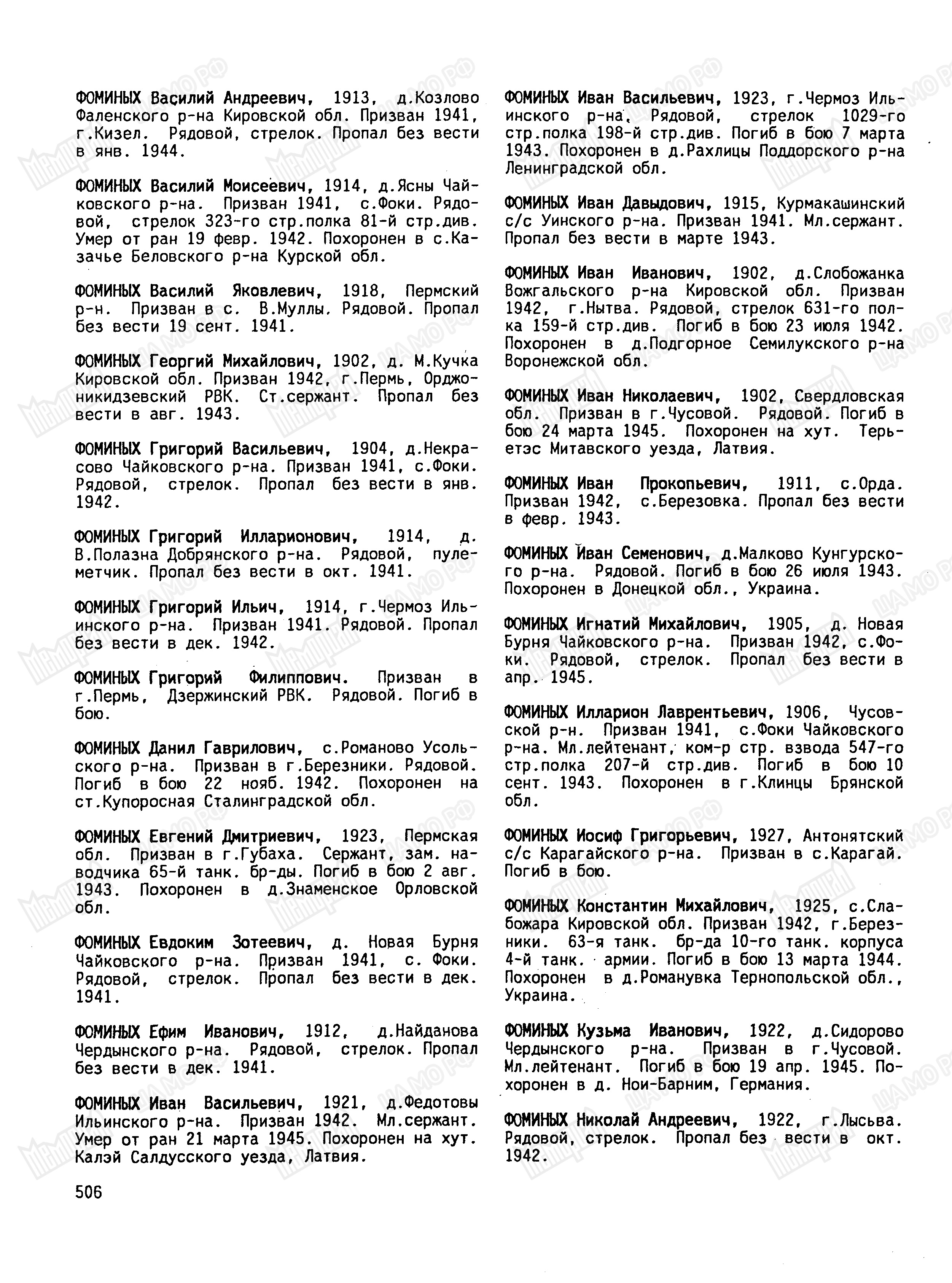 ФОМИНЫХ Василий Андреевич, 1913, д.Козлово Фаленского р-на Кировской обл. Призван 1941, г.Кизел. Рядовой, стрелок. Пропал без вести в янв. 1944.

ФОМИНЫХ Василий Моисеевич, 1914, д.Ясны Чайковского р-на. Призван 1941, с.Фоки. Рядовой, стрелок 323-го стр.полка 81-й стр.див. Умер от ран 19 февр. 1942. Похоронен в с.Казачье Беловского р-на Курской обл.

ФОМИНЫХ Василий Яковлевич, 1918, Пермский р-н. Призван в с. В.Муллы. Рядовой. Пропал без вести 19 сент. 1941.

ФОМИНЫХ Георгий Михайлович, 1902, д. М.Кучка Кировской обл. Призван 1942, г.Пермь, Орджоникидзевский РВК. Ст.сержант. Пропал без вести в авг. 1943.

ФОМИНЫХ Григорий Васильевич, 1904, д.Некрасово Чайковского р-на. Призван 1941, с.Фоки. Рядовой, стрелок. Пропал без вести в янв. 1942.

ФОМИНЫХ Григорий Илларионович, 1914, д. В.Полазна Добрянского р-на. Рядовой, пулеметчик. Пропал без вести в окт. 1941.

ФОМИНЫХ Григорий Ильич, 1914, г.Чермоз Ильинского р-на. Призван 1941. Рядовой. Пропал без вести в дек. 1942.

ФОМИНЫХ Григорий Филиппович. Призван в г.Пермь, Дзержинский РВК. Рядовой. Погиб в бою.

ФОМИНЫХ Данил Гаврилович, с.Романово Усольского р-на. Призван в г.Березники. Рядовой. Погиб в бою 22 нояб. 1942. Похоронен на ст.Купоросная Сталинградской обл.

ФОМИНЫХ Евгений Дмитриевич, 1923, Пермская обл. Призван в г.Губаха. Сержант, зам. наводчика 65-й танк. бр-ды. Погиб в бою 2 авг. 1943. Похоронен в д.Знаменское Орловской обл.

ФОМИНЫХ Евдоким Зотеевич, д. Новая Бурня Чайковского р-на. Призван 1941, с. Фоки. Рядовой, стрелок. Пропал без вести в дек. 1941.

ФОМИНЫХ Ефим Иванович, 1912, д.Найданова Чердынского р-на. Рядовой, стрелок. Пропал без вести в дек. 1941.

ФОМИНЫХ Иван Васильевич, 1921, д.Федотовы Ильинского р-на. Призван 1942. Мл.сержант. Умер от ран 21 марта 1945. Похоронен на хут. Калэй Салдусского уезда, Латвия.

ФОМИНЫХ Иван Васильевич, 1923, г.Чермоз Ильинского р-на. Рядовой, стрелок 1029-го стр.полка 198-й стр.див. Погиб в бою 7 марта 1943. Похоронен в д.Рахлицы Поддорского р-на Ленинградской обл.

ФОМИНЫХ Иван Давыдович, 1915, Курмакашинский с/с Уинского р-на. Призван 1941. Мл.сержант. Пропал без вести в марте 1943.

ФОМИНЫХ Иван Иванович, 1902, д.Слобожанка Вожгальского р-на Кировской обл. Призван 1942, г.Нытва. Рядовой, стрелок 631-го полка 159-й стр.див. Погиб в бою 23 июля 1942. Похоронен в д.Подгорное Семилукского р-на Воронежской обл.

ФОМИНЫХ Иван Николаевич, 1902, Свердловская обл. Призван в г.Чусовой. Рядовой. Погиб в бою 24 марта 1945. Похоронен на хут. Терьетэс Митавского уезда, Латвия.

ФОМИНЫХ Иван Прокопьевич, 1911, с.Орда. Призван 1942, с.Березовка. Пропал без вести в февр. 1943.

ФОМИНЫХ Иван Семенович, д.Малково Кунгурского р-на. Рядовой. Погиб в бою 26 июля 1943. Похоронен в Донецкой обл., Украина.

ФОМИНЫХ Игнатий Михайлович, 1905, д. Новая Бурня Чайковского р-на. Призван 1942, с.Фоки. Рядовой, стрелок. Пропал без вести в апр. 1945.

ФОМИНЫХ Илларион Лаврентьевич, 1906, Чусовской р-н. Призван 1941, с.Фоки Чайковского р-на. Мл.лейтенант, ком-р стр. взвода 547-го стр.полка 207-й стр.див. Погиб в бою 10 сент. 1943. Похоронен в г.Клинцы Брянской обл.

ФОМИНЫХ Иосиф Григорьевич, 1927, Антонятский с/с Карагайского р-на. Призван в с.Карагай. Погиб в бою.

ФОМИНЫХ Константин Михайлович, 1925, с.Слабожара Кировской обл. Призван 1942, г.Березники. 63-я танк. бр-да 10-го танк. корпуса 4-й танк. армии. Погиб в бою 13 марта 1944. Похоронен в д.Романувка Тернопольской обл., Украина.

ФОМИНЫХ Кузьма Иванович, 1922, д.Сидорово Чердынского р-на. Призван в г.Чусовой. Мл.лейтенант. Погиб в бою 19 апр. 1945. Похоронен в д. Нои-Барним, Германия.

ФОМИНЫХ Николай Андреевич, 1922, г.Лысьва. Рядовой, стрелок. Пропал без вести в окт. 1942.

506